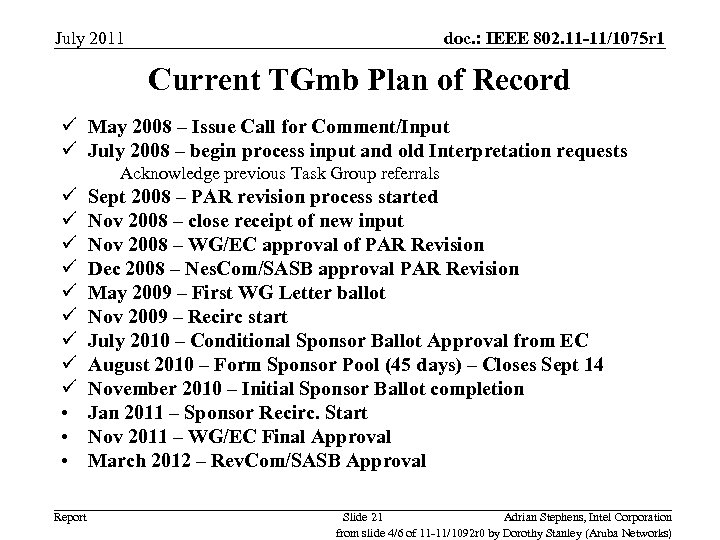 July 2011

doc.: IEEE 802.11-11/1075r1

Current TGmb Plan of Record

✓ May 2008 – Issue Call for Comment/Input
✓ July 2008 – begin process input and old Interpretation requests
Acknowledge previous Task Group referrals
✓ Sept 2008 – PAR revision process started
✓ Nov 2008 – close receipt of new input
✓ Nov 2008 – WG/EC approval of PAR Revision
✓ Dec 2008 – NesCom/SASB approval PAR Revision
✓ May 2009 – First WG Letter ballot
✓ Nov 2009 – Recirc start
✓ July 2010 – Conditional Sponsor Ballot Approval from EC
✓ August 2010 – Form Sponsor Pool (45 days) – Closes Sept 14
✓ November 2010 – Initial Sponsor Ballot completion
• Jan 2011 – Sponsor Recirc. Start
• Nov 2011 – WG/EC Final Approval
• March 2012 – RevCom/SASB Approval

Report

Slide 21

Adrian Stephens, Intel Corporation

from slide 4/6 of 11-11/1092r0 by Dorothy Stanley (Aruba Networks)